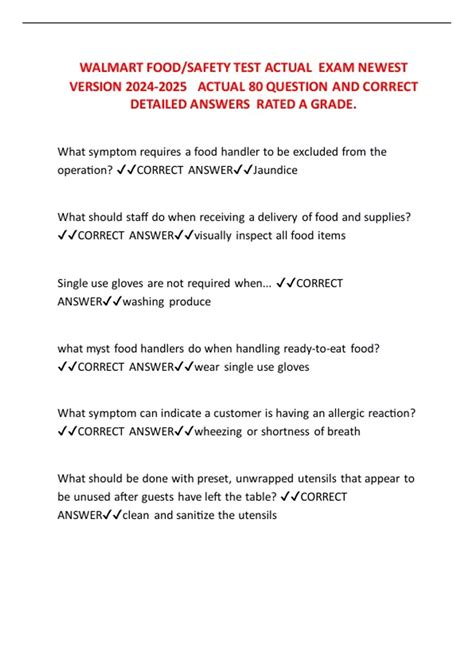 WALMART FOOD/SAFETY TEST ACTUAL EXAM NEWEST VERSION 2024-2025 ACTUAL 80 QUESTION AND CORRECT DETAILED ANSWERS RATED A GRADE.

What symptom requires a food handler to be excluded from the operation? ✓✓CORRECT ANSWER✓✓Jaundice

What should staff do when receiving a delivery of food and supplies? ✓✓CORRECT ANSWER✓✓visually inspect all food items

Single use gloves are not required when... ✓✓CORRECT ANSWER✓✓washing produce

what myst food handlers do when handling ready-to-eat food? ✓✓CORRECT ANSWER✓✓wear single use gloves

What symptom can indicate a customer is having an allergic reaction? ✓✓CORRECT ANSWER✓✓wheezing or shortness of breath

What should be done with preset, unwrapped utensils that appear to be unused after guests have left the table? ✓✓CORRECT ANSWER✓✓clean and sanitize the utensils